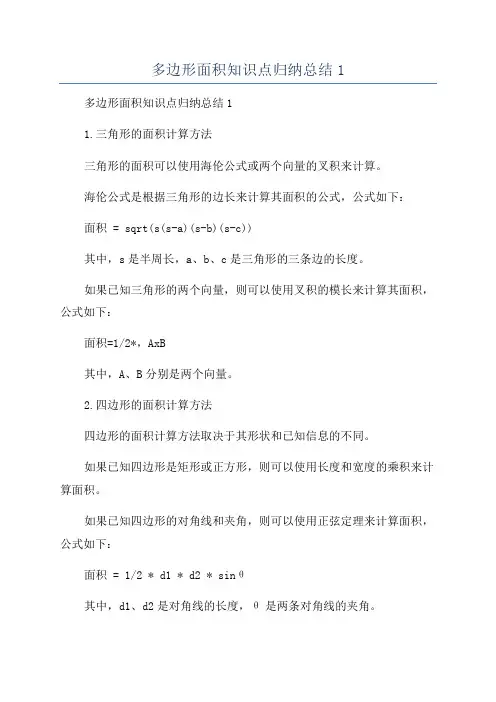 多边形面积知识点归纳总结 1

多边形面积知识点归纳总结 1

1.三角形的面积计算方法

三角形的面积可以使用海伦公式或两个向量的叉积来计算。

海伦公式是根据三角形的边长来计算其面积的公式，公式如下：

面积 = sqrt(s(s-a)(s-b)(s-c))

其中，s 是半周长，a、b、c 是三角形的三条边的长度。

如果已知三角形的两个向量，则可以使用叉积的模长来计算其面积，公式如下：

面积=1/2*，AxB

其中，A、B 分别是两个向量。

2.四边形的面积计算方法

四边形的面积计算方法取决于其形状和已知信息的不同。

如果已知四边形是矩形或正方形，则可以使用长度和宽度的乘积来计算面积。

如果已知四边形的对角线和夹角，则可以使用正弦定理来计算面积，公式如下：

面积 = 1/2 * d1 * d2 * sinθ

其中，d1、d2 是对角线的长度，θ 是两条对角线的夹角。